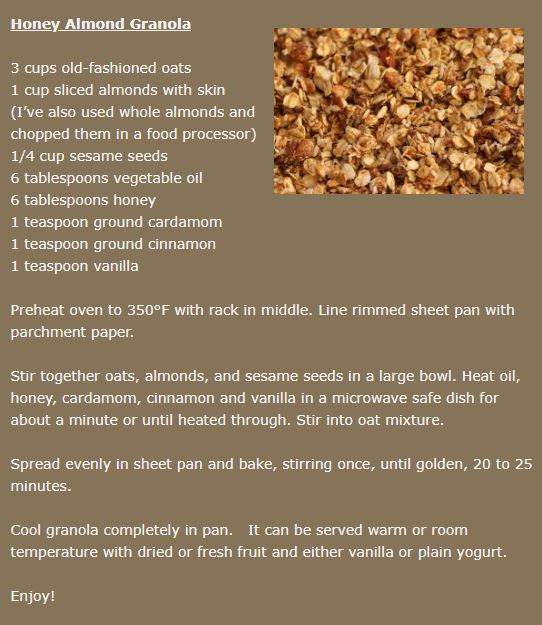 Honey Almond Granola

3 cups old-fashioned oats
1 cup sliced almonds with skin
(I've also used whole almonds and chopped them in a food processor)
1/4 cup sesame seeds
6 tablespoons vegetable oil
6 tablespoons honey
1 teaspoon ground cardamom
1 teaspoon ground cinnamon
1 teaspoon vanilla

Preheat oven to 350°F with rack in middle. Line rimmed sheet pan with parchment paper.

Stir together oats, almonds, and sesame seeds in a large bowl. Heat oil, honey, cardamom, cinnamon and vanilla in a microwave safe dish for about a minute or until heated through. Stir into oat mixture.

Spread evenly in sheet pan and bake, stirring once, until golden, 20 to 25 minutes.

Cool granola completely in pan.   It can be served warm or room temperature with dried or fresh fruit and either vanilla or plain yogurt.

Enjoy!